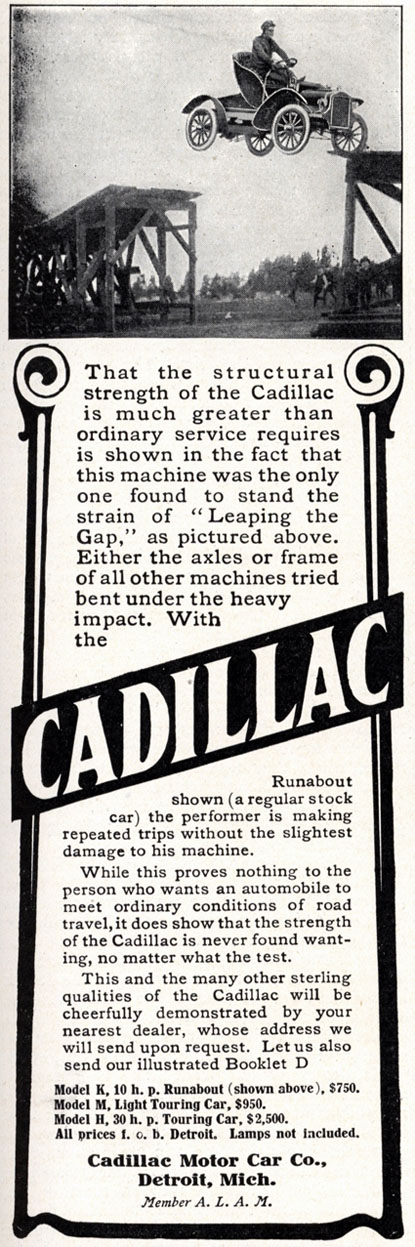 That the structural strength of the Cadillac is much greater than ordinary service requires is shown in the fact that this machine was the only one found to stand the strain of "Leaping the Gap," as pictured above. Either the axles or frame of all other machines tried bent under the heavy impact. With the

CADILLAC

Runabout shown (a regular stock car) the performer is making repeated trips without the slightest damage to his machine.

While this proves nothing to the person who wants an automobile to meet ordinary conditions of road travel, it does show that the strength of the Cadillac is never found wanting, no matter what the test.

This and the many other sterling qualities of the Cadillac will be cheerfully demonstrated by your nearest dealer, whose address we will send upon request. Let us also send our illustrated Booklet D

Model K, 10 h. p. Runabout (shown above), $750.
Model M, Light Touring Car, $950.
Model H, 30 h. p. Touring Car, $2,500.
All prices f. o. b. Detroit. Lamps not included.

Cadillac Motor Car Co., Detroit, Mich.
Member A. L. A. M.